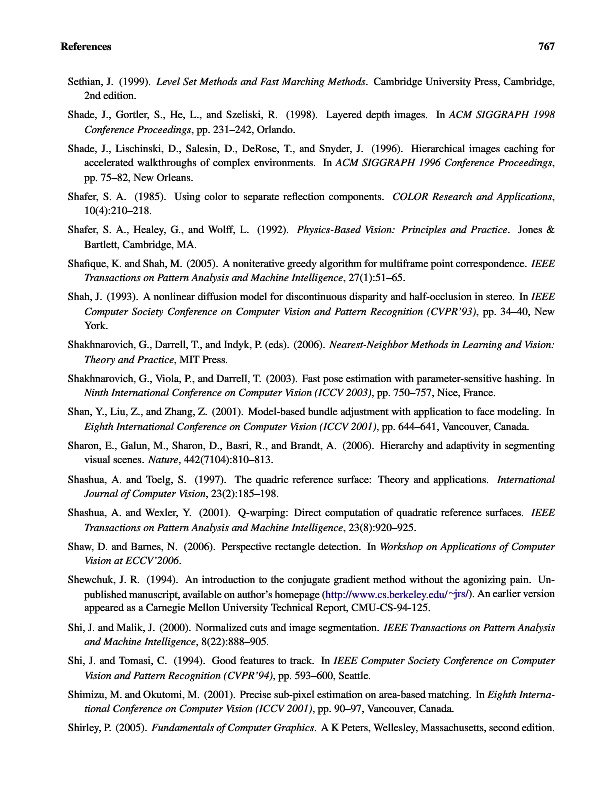 References 767

Sethian, J. (1999). Level Set Methods and Fast Marching Methods. Cambridge University Press, Cambridge, 2nd edition.

Shade, J., Gortler, S., He, L., and Szeliski, R. (1998). Layered depth images. In ACM SIGGRAPH 1998 Conference Proceedings, pp. 231–242, Orlando.

Shade, J., Lischinski, D., Salesin, D., DeRose, T., and Snyder, J. (1996). Hierarchical images caching for accelerated walkthroughs of complex environments. In ACM SIGGRAPH 1996 Conference Proceedings, pp. 75–82, New Orleans.

Shafer, S. A. (1985). Using color to separate reflection components. COLOR Research and Applications, 10(4):210–218.

Shafer, S. A., Healey, G., and Wolff, L. (1992). Physics-Based Vision: Principles and Practice. Jones & Bartlett, Cambridge, MA.

Shafique, K. and Shah, M. (2005). A noniterative greedy algorithm for multiframe point correspondence. IEEE Transactions on Pattern Analysis and Machine Intelligence, 27(1):51–65.

Shah, J. (1993). A nonlinear diffusion model for discontinuous disparity and half-occlusion in stereo. In IEEE Computer Society Conference on Computer Vision and Pattern Recognition (CVPR'93), pp. 34–40, New York.

Shakhnarovich, G., Darrell, T., and Indyk, P. (eds). (2006). Nearest-Neighbor Methods in Learning and Vision: Theory and Practice, MIT Press.

Shakhnarovich, G., Viola, P., and Darrell, T. (2003). Fast pose estimation with parameter-sensitive hashing. In Ninth International Conference on Computer Vision (ICCV 2003), pp. 750–757, Nice, France.

Shan, Y., Liu, Z., and Zhang, Z. (2001). Model-based bundle adjustment with application to face modeling. In Eighth International Conference on Computer Vision (ICCV 2001), pp. 644–641, Vancouver, Canada.

Sharon, E., Galun, M., Sharon, D., Basri, R., and Brandt, A. (2006). Hierarchy and adaptivity in segmenting visual scenes. Nature, 442(7104):810–813.

Shashua, A. and Toelg, S. (1997). The quadric reference surface: Theory and applications. International Journal of Computer Vision, 23(2):185–198.

Shashua, A. and Wexler, Y. (2001). Q-warping: Direct computation of quadratic reference surfaces. IEEE Transactions on Pattern Analysis and Machine Intelligence, 23(8):920–925.

Shaw, D. and Barnes, N. (2006). Perspective rectangle detection. In Workshop on Applications of Computer Vision at ECCV'2006.

Shewchuk, J. R. (1994). An introduction to the conjugate gradient method without the agonizing pain. Unpublished manuscript, available on author's homepage (http://www.cs.berkeley.edu/~jrs/). An earlier version appeared as a Carnegie Mellon University Technical Report, CMU-CS-94-125.

Shi, J. and Malik, J. (2000). Normalized cuts and image segmentation. IEEE Transactions on Pattern Analysis and Machine Intelligence, 8(22):888–905.

Shi, J. and Tomasi, C. (1994). Good features to track. In IEEE Computer Society Conference on Computer Vision and Pattern Recognition (CVPR'94), pp. 593–600, Seattle.

Shimizu, M. and Okutomi, M. (2001). Precise sub-pixel estimation on area-based matching. In Eighth International Conference on Computer Vision (ICCV 2001), pp. 90–97, Vancouver, Canada.

Shirley, P. (2005). Fundamentals of Computer Graphics. A K Peters, Wellesley, Massachusetts, second edition.